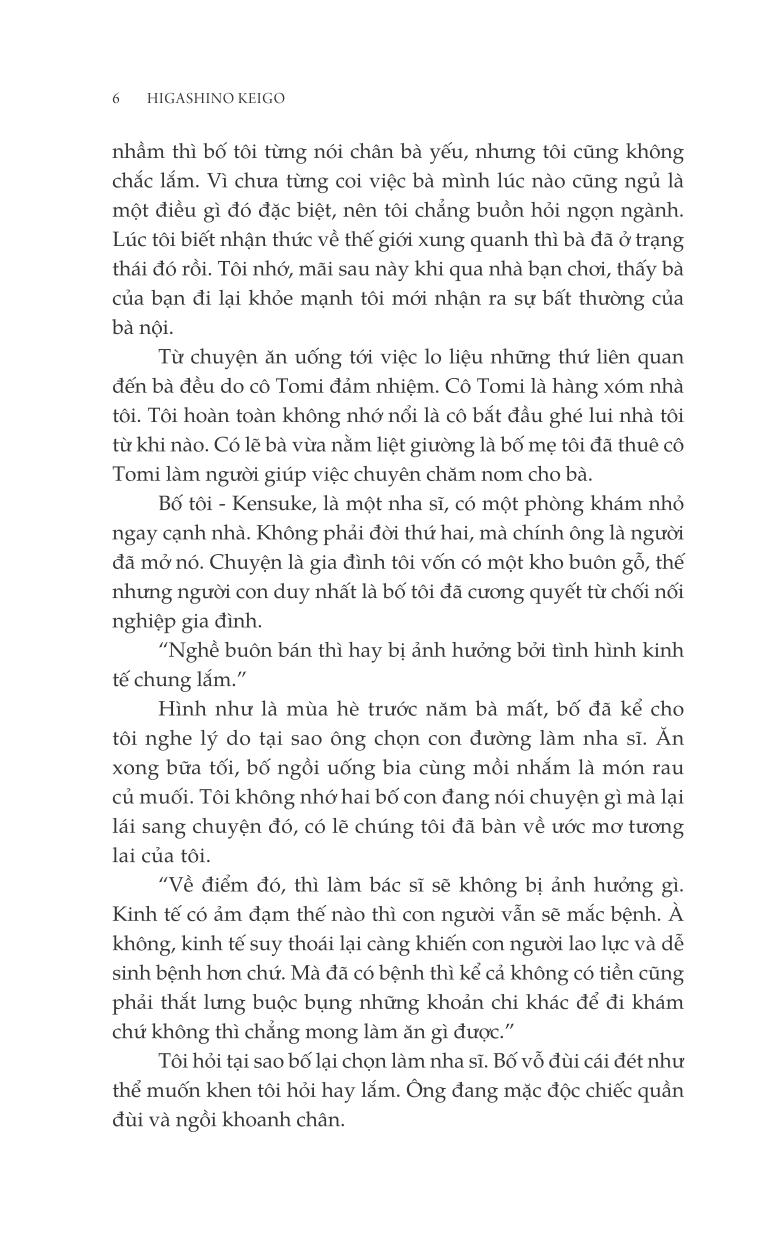 6 HIGASHINO KEIGO

nhầm thì bố tôi từng nói chân bà yếu, nhưng tôi cũng không chắc lắm. Vì chưa từng coi việc bà mình lúc nào cũng ngủ là một điều gì đó đặc biệt, nên tôi chẳng buồn hỏi ngọn ngành. Lúc tôi biết nhận thức về thế giới xung quanh thì bà đã ở trạng thái đó rồi. Tôi nhớ, mãi sau này khi qua nhà bạn chơi, thấy bà của bạn đi lại khỏe mạnh tôi mới nhận ra sự bất thường của bà nội.

Từ chuyện ăn uống tới việc lo liệu những thứ liên quan đến bà đều do cô Tomi đảm nhiệm. Cô Tomi là hàng xóm nhà tôi. Tôi hoàn toàn không nhớ nổi là cô bắt đầu ghé lui nhà tôi từ khi nào. Có lẽ bà vừa nằm liệt giường là bố mẹ tôi đã thuê cô Tomi làm người giúp việc chuyên chăm nom cho bà.

Bố tôi - Kensuke, là một nha sĩ, có một phòng khám nhỏ ngay cạnh nhà. Không phải đời thứ hai, mà chính ông là người đã mở nó. Chuyện là gia đình tôi vốn có một kho buôn gỗ, thế nhưng người con duy nhất là bố tôi đã cương quyết từ chối nối nghiệp gia đình.

“Nghề buôn bán thì hay bị ảnh hưởng bởi tình hình kinh tế chung lắm.”

Hình như là mùa hè trước năm bà mất, bố đã kể cho tôi nghe lý do tại sao ông chọn con đường làm nha sĩ. Ăn xong bữa tối, bố ngồi uống bia cùng mồi nhắm là món rau củ muối. Tôi không nhớ hai bố con đang nói chuyện gì mà lại lái sang chuyện đó, có lẽ chúng tôi đã bàn về ước mơ tương lai của tôi.

“Về điểm đó, thì làm bác sĩ sẽ không bị ảnh hưởng gì. Kinh tế có ảm đạm thế nào thì con người vẫn sẽ mắc bệnh. À không, kinh tế suy thoái lại càng khiến con người lao lực và dễ sinh bệnh hơn chứ. Mà đã có bệnh thì kể cả không có tiền cũng phải thắt lưng buộc bụng những khoản chi khác để đi khám chứ không thì chẳng mong làm ăn gì được.”

Tôi hỏi tại sao bố lại chọn làm nha sĩ. Bố vỗ đùi cái đét như thể muốn khen tôi hỏi hay lắm. Ông đang mặc độc chiếc quần đùi và ngồi khoanh chân.